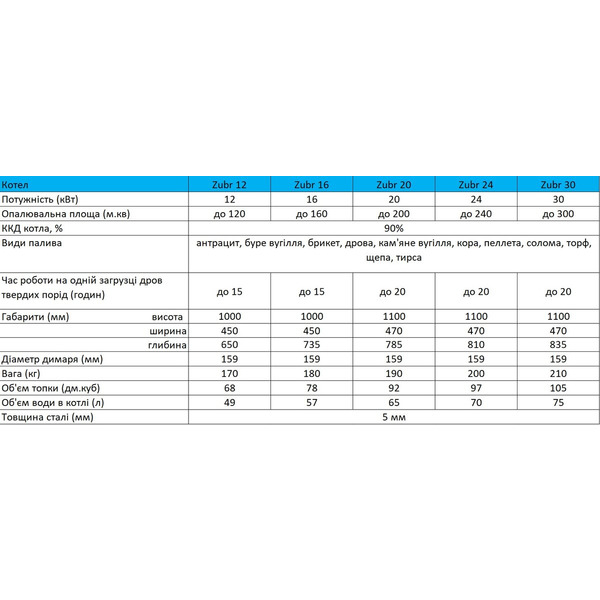 | Котел | Zubr 12 | Zubr 16 | Zubr 20 | Zubr 24 | Zubr 30 |
|---|---|---|---|---|---|
| Потужність (кВт) | 12 | 16 | 20 | 24 | 30 |
| Опалювальна площа (м.кв) | до 120 | до 160 | до 200 | до 240 | до 300 |
| ККД котла, % | 90% | | | | |
| Види палива | антрацит, буре вугілля, брикет, дрова, кам'яне вугілля, кора, пеллета, солома, торф, щепа, тирса | | | | |
| Час роботи на одній загрузці дров твердих порід (годин) | до 15 | до 15 | до 20 | до 20 | до 20 |
| Габарити (мм) висота | 1000 | 1000 | 1100 | 1100 | 1100 |
| ширина | 450 | 450 | 470 | 470 | 470 |
| глибина | 650 | 735 | 785 | 810 | 835 |
| Діаметр димаря (мм) | 159 | 159 | 159 | 159 | 159 |
| Вага (кг) | 170 | 180 | 190 | 200 | 210 |
| Об'єм топки (дм.куб) | 68 | 78 | 92 | 97 | 105 |
| Об'єм води в котлі (л) | 49 | 57 | 65 | 70 | 75 |
| Товщина сталі (мм) | 5 мм | | | | |